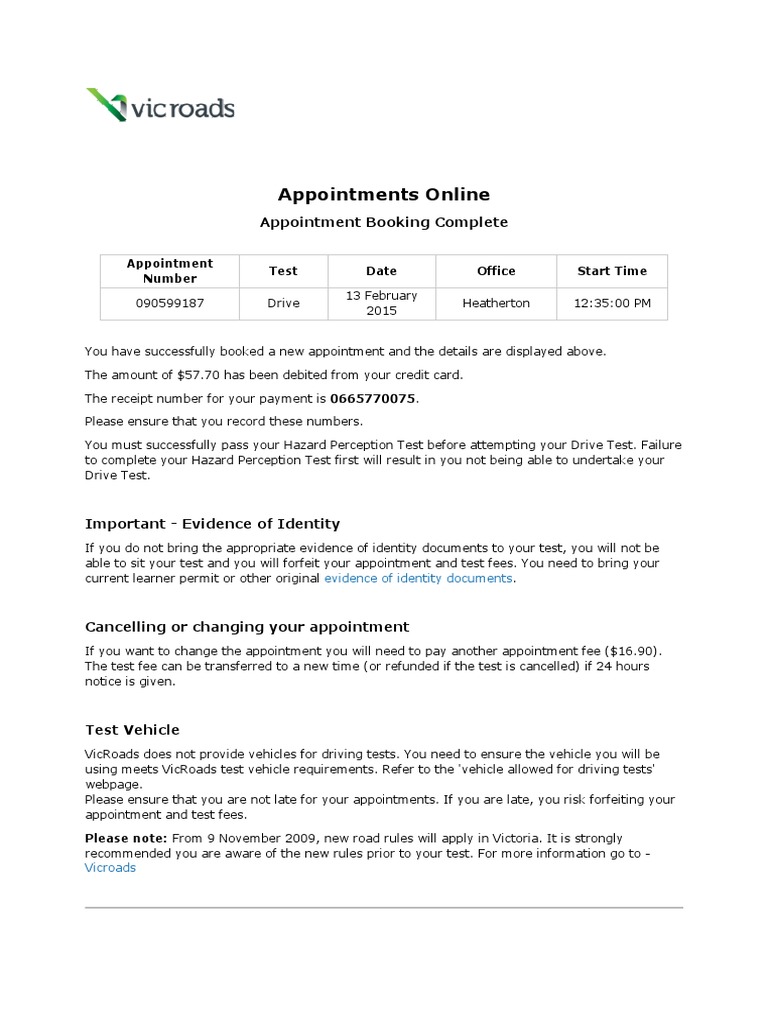 vicroads

Appointments Online

Appointment Booking Complete

| Appointment Number | Test | Date | Office | Start Time |
|---|---|---|---|---|
| 090599187 | Drive | 13 February 2015 | Heatherton | 12:35:00 PM |

You have successfully booked a new appointment and the details are displayed above.

The amount of $57.70 has been debited from your credit card.

The receipt number for your payment is 0665770075.

Please ensure that you record these numbers.

You must successfully pass your Hazard Perception Test before attempting your Drive Test. Failure to complete your Hazard Perception Test first will result in you not being able to undertake your Drive Test.

Important - Evidence of Identity

If you do not bring the appropriate evidence of identity documents to your test, you will not be able to sit your test and you will forfeit your appointment and test fees. You need to bring your current learner permit or other original evidence of identity documents.

Cancelling or changing your appointment

If you want to change the appointment you will need to pay another appointment fee ($16.90). The test fee can be transferred to a new time (or refunded if the test is cancelled) if 24 hours notice is given.

Test Vehicle

VicRoads does not provide vehicles for driving tests. You need to ensure the vehicle you will be using meets VicRoads test vehicle requirements. Refer to the 'vehicle allowed for driving tests' webpage.
Please ensure that you are not late for your appointments. If you are late, you risk forfeiting your appointment and test fees.

Please note: From 9 November 2009, new road rules will apply in Victoria. It is strongly recommended you are aware of the new rules prior to your test. For more information go to - Vicroads